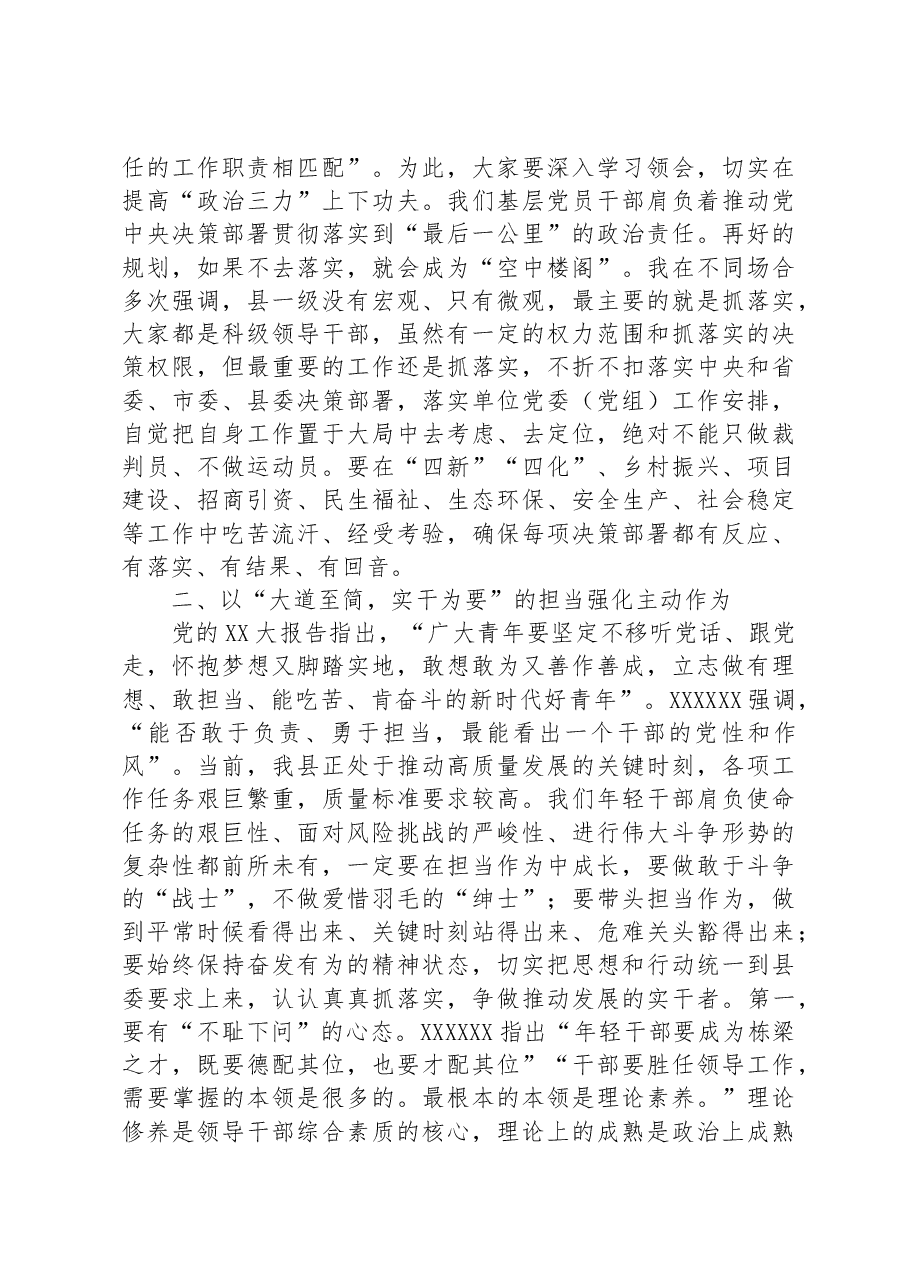 任的工作职责相匹配”。为此，大家要深入学习领会，切实在提高“政治三力”上下功夫。我们基层党员干部肩负着推动党中央决策部署贯彻落实到“最后一公里”的政治责任。再好的规划，如果不去落实，就会成为“空中楼阁”。我在不同场合多次强调，县一级没有宏观、只有微观，最主要的就是抓落实，大家都是科级领导干部，虽然有一定的权力范围和抓落实的决策权限，但最重要的工作还是抓落实，不折不扣落实中央和省委、市委、县委决策部署，落实单位党委（党组）工作安排，自觉把自身工作置于大局中去考虑、去定位，绝对不能只做裁判员、不做运动员。要在“四新”“四化”、乡村振兴、项目建设、招商引资、民生福祉、生态环保、安全生产、社会稳定等工作中吃苦流汗、经受考验，确保每项决策部署都有反应、有落实、有结果、有回音。

二、以“大道至简，实干为要”的担当强化主动作为

党的XX大报告指出，“广大青年要坚定不移听党话、跟党走，怀抱梦想又脚踏实地，敢想敢为又善作善成，立志做有理想、敢担当、能吃苦、肯奋斗的新时代好青年”。XXXXXX强调，“能否敢于负责、勇于担当，最能看出一个干部的党性和作风”。当前，我县正处于推动高质量发展的关键时刻，各项工作任务艰巨繁重，质量标准要求较高。我们年轻干部肩负使命任务的艰巨性、面对风险挑战的严峻性、进行伟大斗争形势的复杂性都前所未有，一定要在担当作为中成长，要做敢于斗争的“战士”，不做爱惜羽毛的“绅士”；要带头担当作为，做到平常时候看得出来、关键时刻站得出来、危难关头豁得出来；要始终保持奋发有为的精神状态，切实把思想和行动统一到县委要求上来，认认真真抓落实，争做推动发展的实干者。第一，要有“不耻下问”的心态。XXXXXX指出“年轻干部要成为栋梁之才，既要德配其位，也要才配其位”“干部要胜任领导工作，需要掌握的本领是很多的。最根本的本领是理论素养。”理论修养是领导干部综合素质的核心，理论上的成熟是政治上成熟